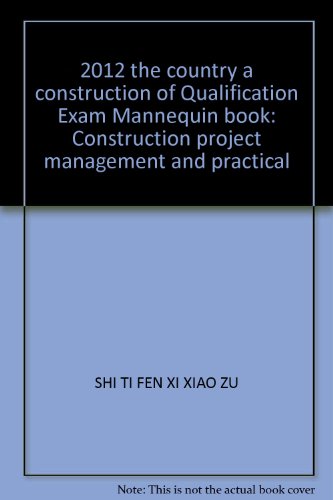 2012 the country a construction of Qualification Exam Mannequin book: Construction project management and practical

SHI TI FEN XI XIAO ZU

Note: This is not the actual book cover